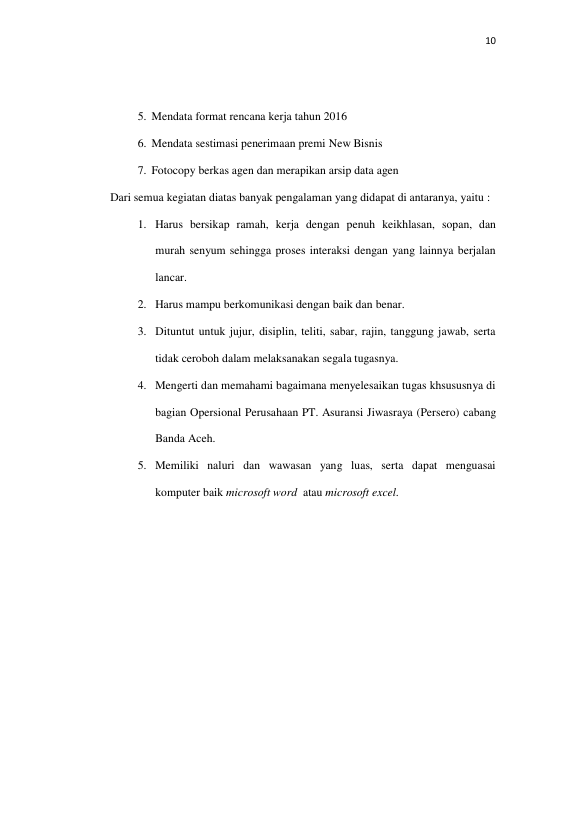 10

5. Mendata format rencana kerja tahun 2016

6. Mendata sestimasi penerimaan premi New Bisnis

7. Fotocopy berkas agen dan merapikan arsip data agen

Dari semua kegiatan diatas banyak pengalaman yang didapat di antaranya, yaitu :

1. Harus bersikap ramah, kerja dengan penuh keikhlasan, sopan, dan murah senyum sehingga proses interaksi dengan yang lainnya berjalan lancar.

2. Harus mampu berkomunikasi dengan baik dan benar.

3. Dituntut untuk jujur, disiplin, teliti, sabar, rajin, tanggung jawab, serta tidak ceroboh dalam melaksanakan segala tugasnya.

4. Mengerti dan memahami bagaimana menyelesaikan tugas khsususnya di bagian Opersional Perusahaan PT. Asuransi Jiwasraya (Persero) cabang Banda Aceh.

5. Memiliki naluri dan wawasan yang luas, serta dapat menguasai komputer baik microsoft word atau microsoft excel.